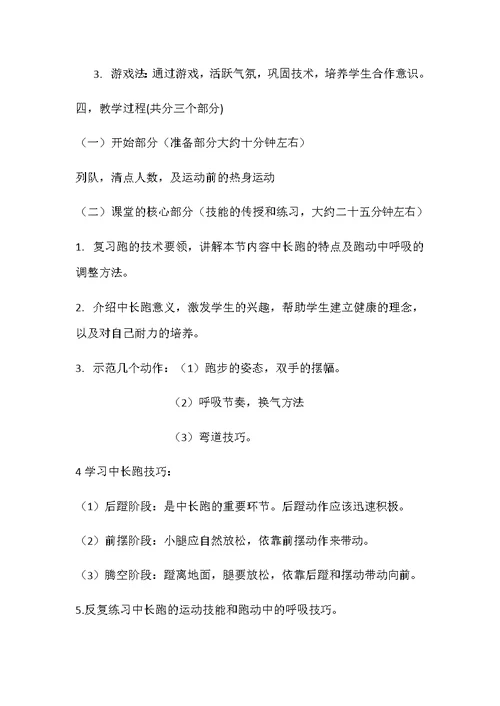 3. 游戏法: 通过游戏，活跃气氛，巩固技术，培养学生合作意识。

四，教学过程(共分三个部分)

（一）开始部分（准备部分大约十分钟左右）

列队，清点人数，及运动前的热身运动

（二）课堂的核心部分（技能的传授和练习，大约二十五分钟左右）

1. 复习跑的技术要领，讲解本节内容中长跑的特点及跑动中呼吸的调整方法。

2. 介绍中长跑意义，激发学生的兴趣，帮助学生建立健康的理念，以及对自己耐力的培养。

3. 示范几个动作：（1）跑步的姿态，双手的摆幅。

（2）呼吸节奏，换气方法

（3）弯道技巧。

4 学习中长跑技巧：

（1）后蹬阶段：是中长跑的重要环节。后蹬动作应该迅速积极。

（2）前摆阶段：小腿应自然放松，依靠前摆动作来带动。

（3）腾空阶段：蹬离地面，腿要放松，依靠后蹬和摆动带动向前。

5.反复练习中长跑的运动技能和跑动中的呼吸技巧。